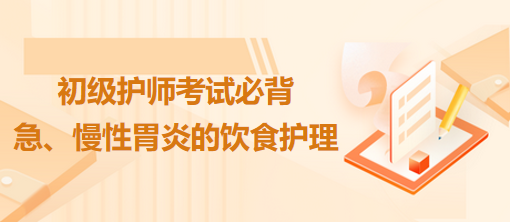 初级护师考试必背

急、慢性胃炎的饮食护理